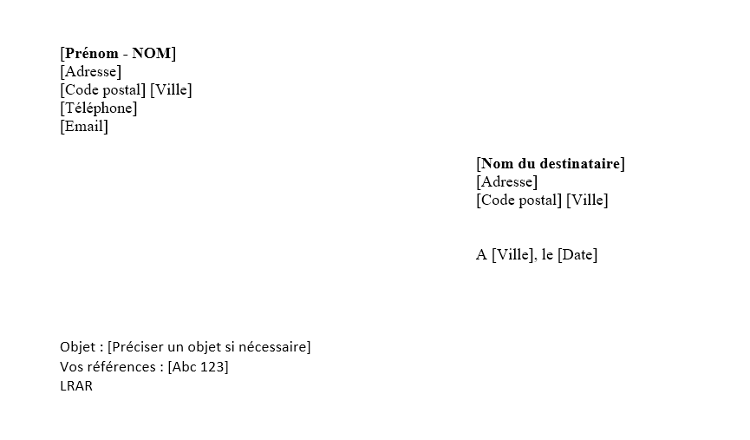 [Prénom - NOM]
[Adresse]
[Code postal] [Ville]
[Téléphone]
[Email]

[Nom du destinataire]
[Adresse]
[Code postal] [Ville]

A [Ville], le [Date]

Objet : [Préciser un objet si nécessaire]
Vos références : [Abc 123]
LRAR